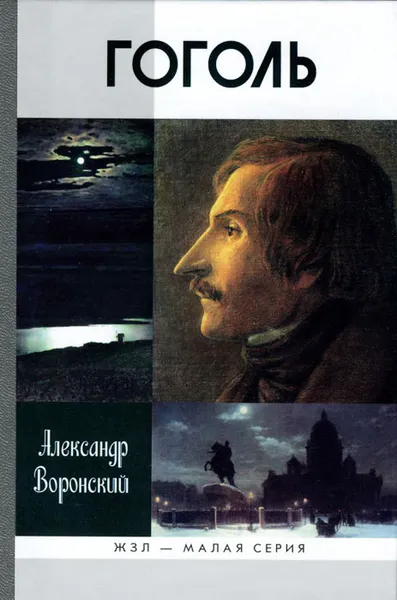 ГОГОЛЬ

Александр Воронский

ЖЗЛ — МАЛАЯ СЕРИЯ